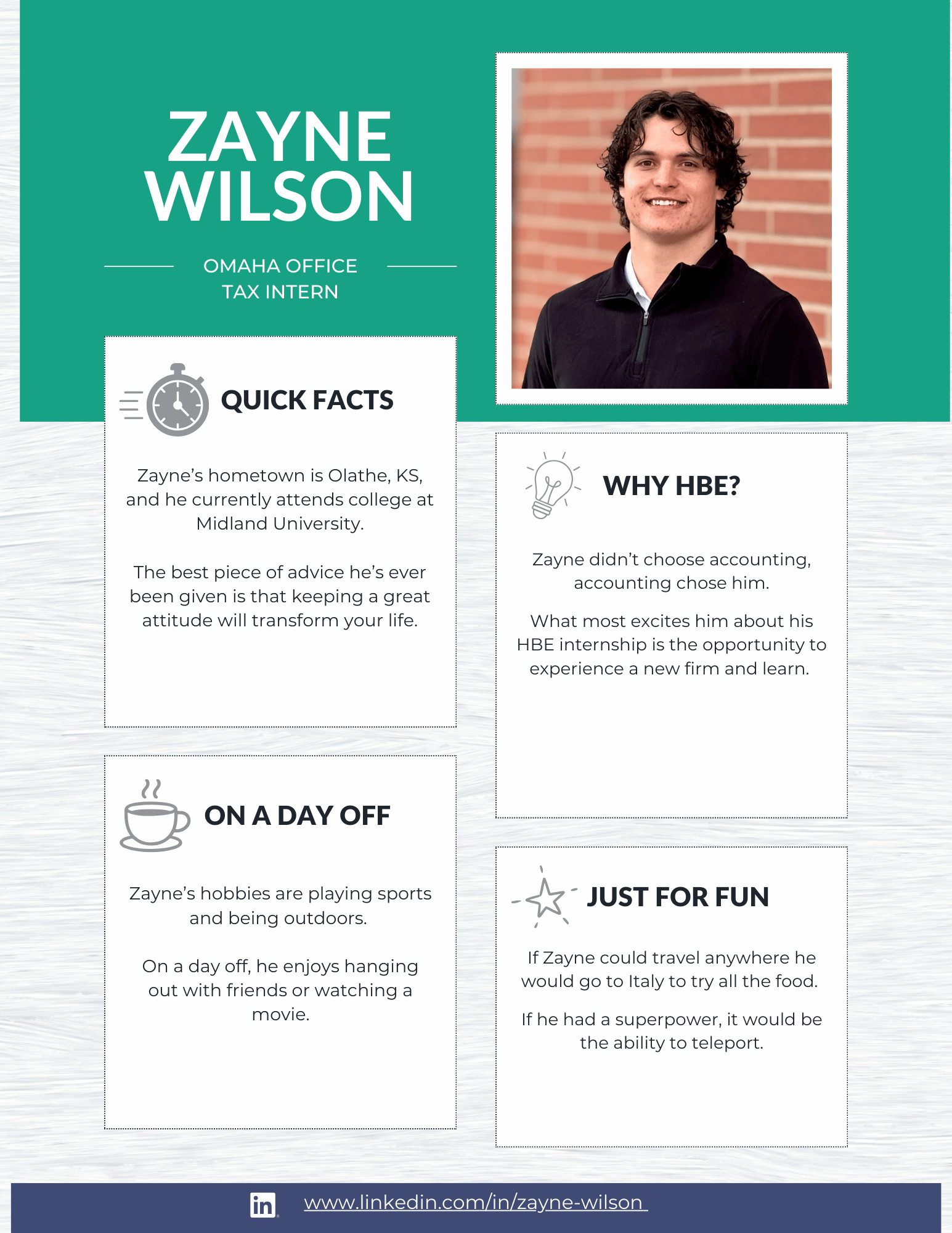 ZAYNE WILSON

OMAHA OFFICE
TAX INTERN

QUICK FACTS

Zayne's hometown is Olathe, KS, and he currently attends college at Midland University.

The best piece of advice he's ever been given is that keeping a great attitude will transform your life.

ON A DAY OFF

Zayne's hobbies are playing sports and being outdoors.

On a day off, he enjoys hanging out with friends or watching a movie.

WHY HBE?

Zayne didn't choose accounting, accounting chose him.

What most excites him about his HBE internship is the opportunity to experience a new firm and learn.

JUST FOR FUN

If Zayne could travel anywhere he would go to Italy to try all the food.

If he had a superpower, it would be the ability to teleport.

in www.linkedin.com/in/zayne-wilson